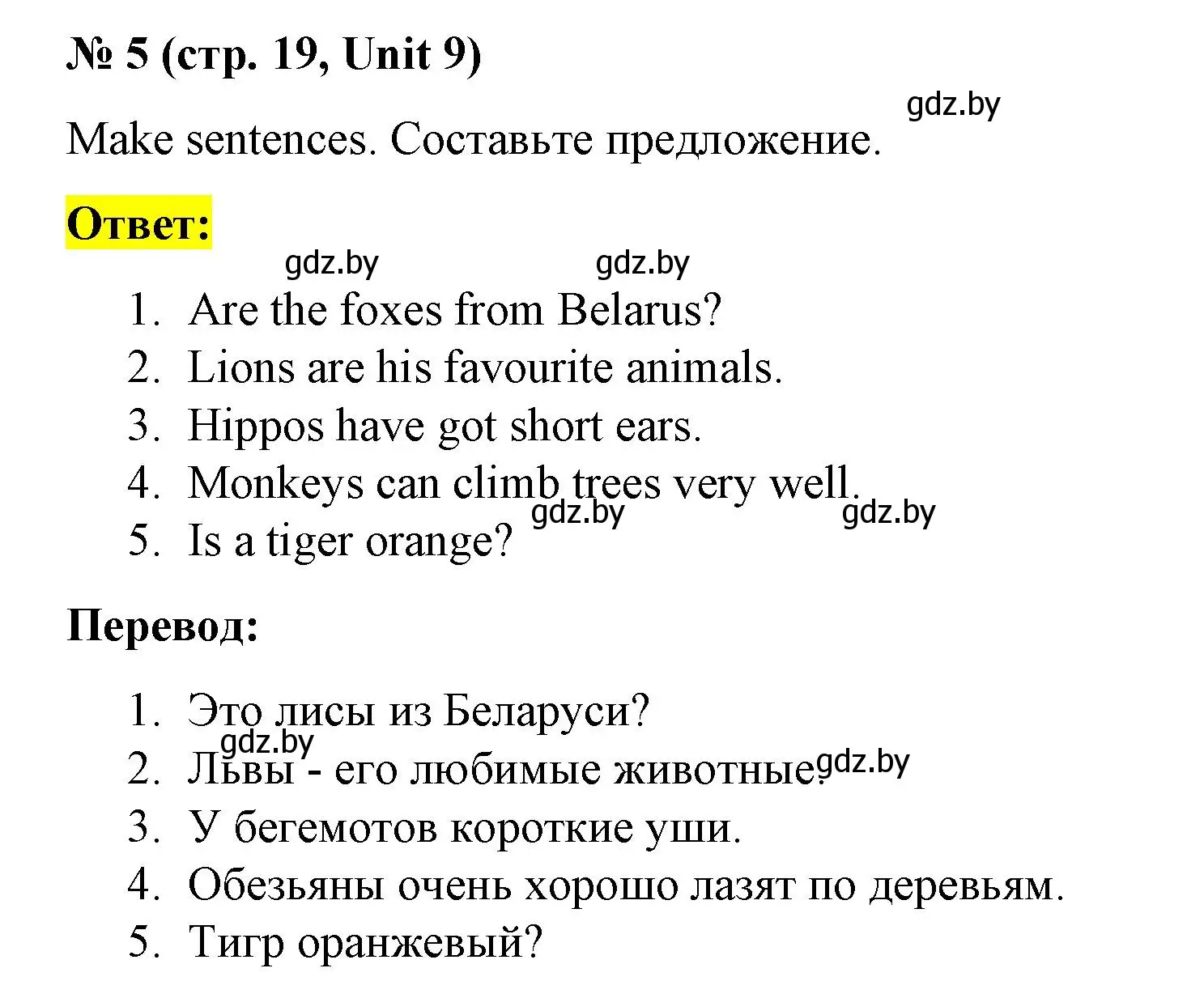 № 5 (стр. 19, Unit 9)

gdz.by

Make sentences. Составьте предложение.

Ответ:

gdz.by gdz.by

1. Are the foxes from Belarus?
2. Lions are his favourite animals.
3. Hippos have got short ears.
4. Monkeys can climb trees very well.
5. Is a tiger orange?

gdz.by gdz.by

Перевод:

1. Это лисы из Беларуси?
2. Львы - его любимые животные.
3. У бегемотов короткие уши.
4. Обезьяны очень хорошо лазят по деревьям.
5. Тигр оранжевый?

gdz.by gdz.by